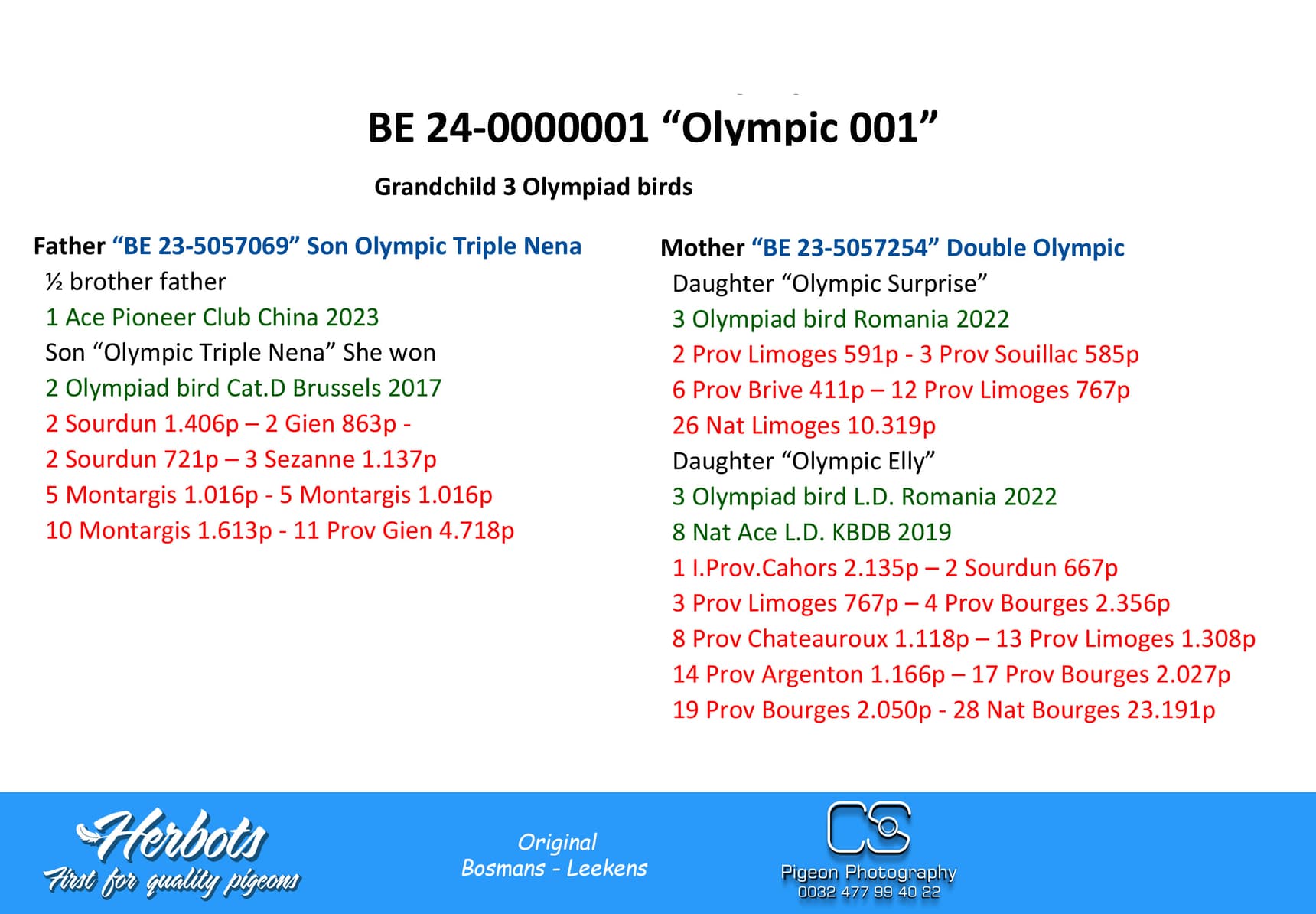 BE 24-0000001 "Olympic 001"

Grandchild 3 Olympiad birds

Father "BE 23-5057069" Son Olympic Triple Nena
½ brother father
1 Ace Pioneer Club China 2023
Son "Olympic Triple Nena" She won
2 Olympiad bird Cat.D Brussels 2017
2 Sourdun 1.406p – 2 Gien 863p -
2 Sourdun 721p – 3 Sezanne 1.137p
5 Montargis 1.016p - 5 Montargis 1.016p
10 Montargis 1.613p - 11 Prov Gien 4.718p

Mother "BE 23-5057254" Double Olympic
Daughter "Olympic Surprise"
3 Olympiad bird Romania 2022
2 Prov Limoges 591p - 3 Prov Souillac 585p
6 Prov Brive 411p – 12 Prov Limoges 767p
26 Nat Limoges 10.319p
Daughter "Olympic Elly"
3 Olympiad bird L.D. Romania 2022
8 Nat Ace L.D. KBDB 2019
1 I.Prov.Cahors 2.135p – 2 Sourdun 667p
3 Prov Limoges 767p – 4 Prov Bourges 2.356p
8 Prov Chateauroux 1.118p – 13 Prov Limoges 1.308p
14 Prov Argenton 1.166p – 17 Prov Bourges 2.027p
19 Prov Bourges 2.050p - 28 Nat Bourges 23.191p

Herbots
First for quality pigeons

Original
Bosmans - Leekens

CS
Pigeon Photography
0032 477 99 40 22